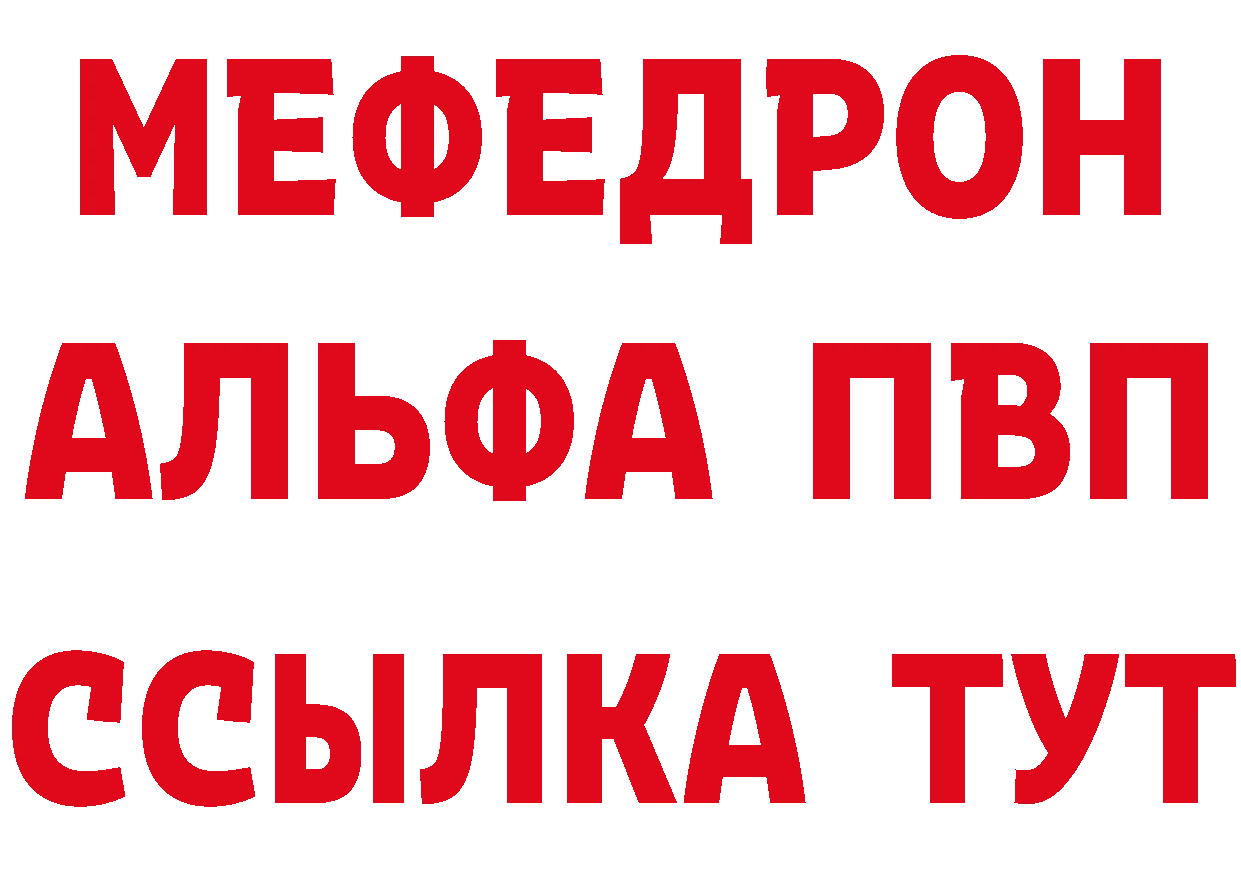 МЕФЕДРОН
АЛЬФА ПВП
ССЫЛКА ТУТ